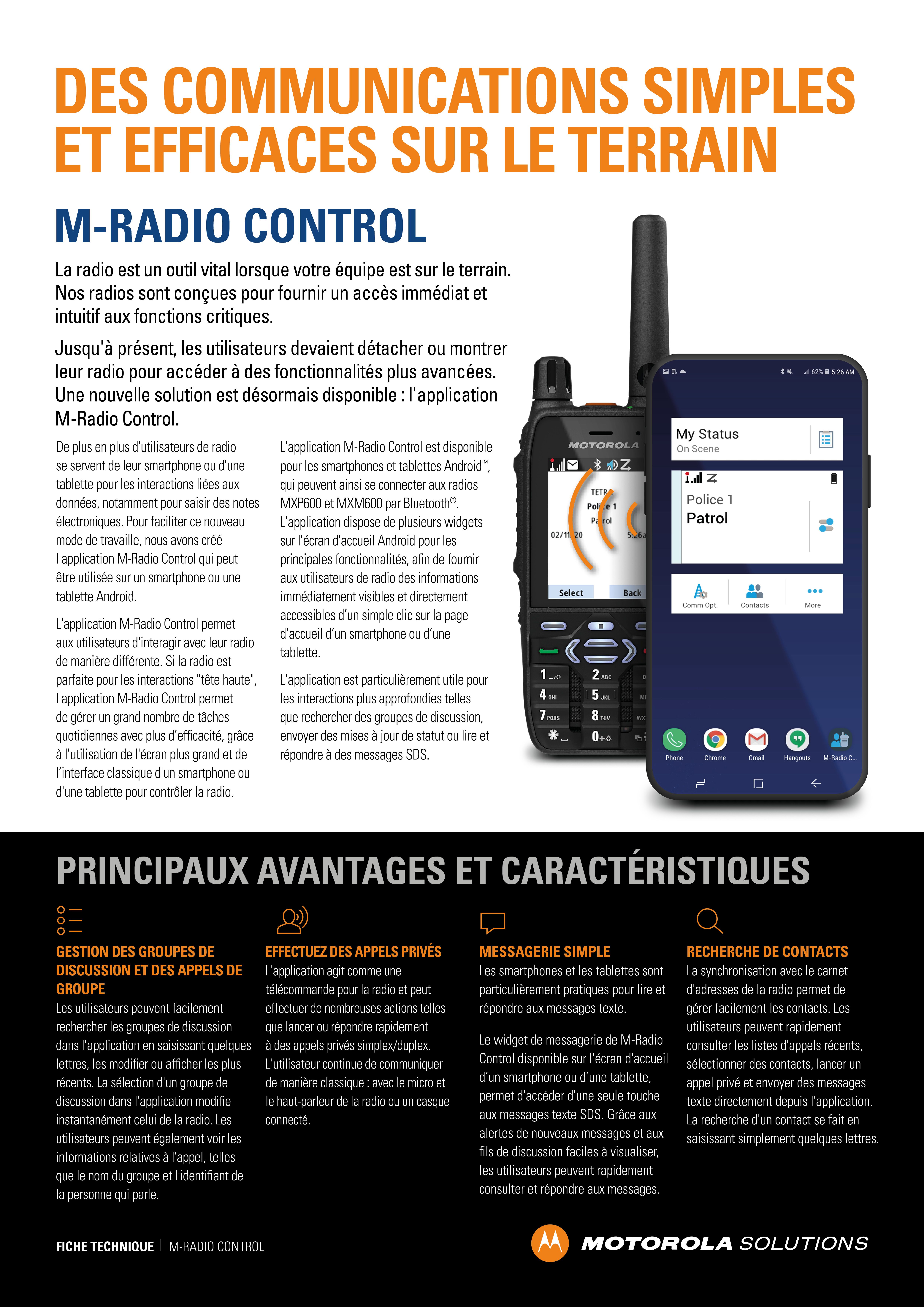 DES COMMUNICATIONS SIMPLES ET EFFICACES SUR LE TERRAIN

M-RADIO CONTROL

La radio est un outil vital lorsque votre équipe est sur le terrain. Nos radios sont conçues pour fournir un accès immédiat et intuitif aux fonctions critiques.

Jusqu'à présent, les utilisateurs devaient détacher ou montrer leur radio pour accéder à des fonctionnalités plus avancées. Une nouvelle solution est désormais disponible : l'application M-Radio Control.

De plus en plus d'utilisateurs de radio se servent de leur smartphone ou d'une tablette pour les interactions liées aux données, notamment pour saisir des notes électroniques. Pour faciliter ce nouveau mode de travaille, nous avons créé l'application M-Radio Control qui peut être utilisée sur un smartphone ou une tablette Android.

L'application M-Radio Control permet aux utilisateurs d'interagir avec leur radio de manière différente. Si la radio est parfaite pour les interactions "tête haute", l'application M-Radio Control permet de gérer un grand nombre de tâches quotidiennes avec plus d'efficacité, grâce à l'utilisation de l'écran plus grand et de l'interface classique d'un smartphone ou d'une tablette pour contrôler la radio.

L'application M-Radio Control est disponible pour les smartphones et tablettes Android™, qui peuvent ainsi se connecter aux radios MXP600 et MXM600 par Bluetooth®. L'application dispose de plusieurs widgets sur l'écran d'accueil Android pour les principales fonctionnalités, afin de fournir aux utilisateurs de radio des informations immédiatement visibles et directement accessibles d'un simple clic sur la page d'accueil d'un smartphone ou d'une tablette.

L'application est particulièrement utile pour les interactions plus approfondies telles que rechercher des groupes de discussion, envoyer des mises à jour de statut ou lire et répondre à des messages SDS.

MOTOROLA
TETRA
Police 1
Patrol
02/11/20
5:26a
Select
Back
1
2 ABC
4 GHI
5 JKL
7 PQRS
8 TUV
0

62% 5:26 AM
My Status
On Scene
Police 1
Patrol
Comm Opt.
Contacts
More
Phone
Chrome
Gmail
Hangouts
M-Radio C...

PRINCIPAUX AVANTAGES ET CARACTÉRISTIQUES

GESTION DES GROUPES DE DISCUSSION ET DES APPELS DE GROUPE
Les utilisateurs peuvent facilement rechercher les groupes de discussion dans l'application en saisissant quelques lettres, les modifier ou afficher les plus récents. La sélection d'un groupe de discussion dans l'application modifie instantanément celui de la radio. Les utilisateurs peuvent également voir les informations relatives à l'appel, telles que le nom du groupe et l'identifiant de la personne qui parle.

EFFECTUEZ DES APPELS PRIVÉS
L'application agit comme une télécommande pour la radio et peut effectuer de nombreuses actions telles que lancer ou répondre rapidement à des appels privés simplex/duplex. L'utilisateur continue de communiquer de manière classique : avec le micro et le haut-parleur de la radio ou un casque connecté.

MESSAGERIE SIMPLE
Les smartphones et les tablettes sont particulièrement pratiques pour lire et répondre aux messages texte.

Le widget de messagerie de M-Radio Control disponible sur l'écran d'accueil d'un smartphone ou d'une tablette, permet d'accéder d'une seule touche aux messages texte SDS. Grâce aux alertes de nouveaux messages et aux fils de discussion faciles à visualiser, les utilisateurs peuvent rapidement consulter et répondre aux messages.

RECHERCHE DE CONTACTS
La synchronisation avec le carnet d'adresses de la radio permet de gérer facilement les contacts. Les utilisateurs peuvent rapidement consulter les listes d'appels récents, sélectionner des contacts, lancer un appel privé et envoyer des messages texte directement depuis l'application. La recherche d'un contact se fait en saisissant simplement quelques lettres.

FICHE TECHNIQUE | M-RADIO CONTROL

MOTOROLA SOLUTIONS